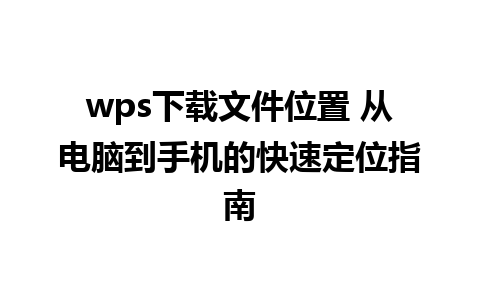 wps下载文件位置 从电脑到手机的快速定位指南